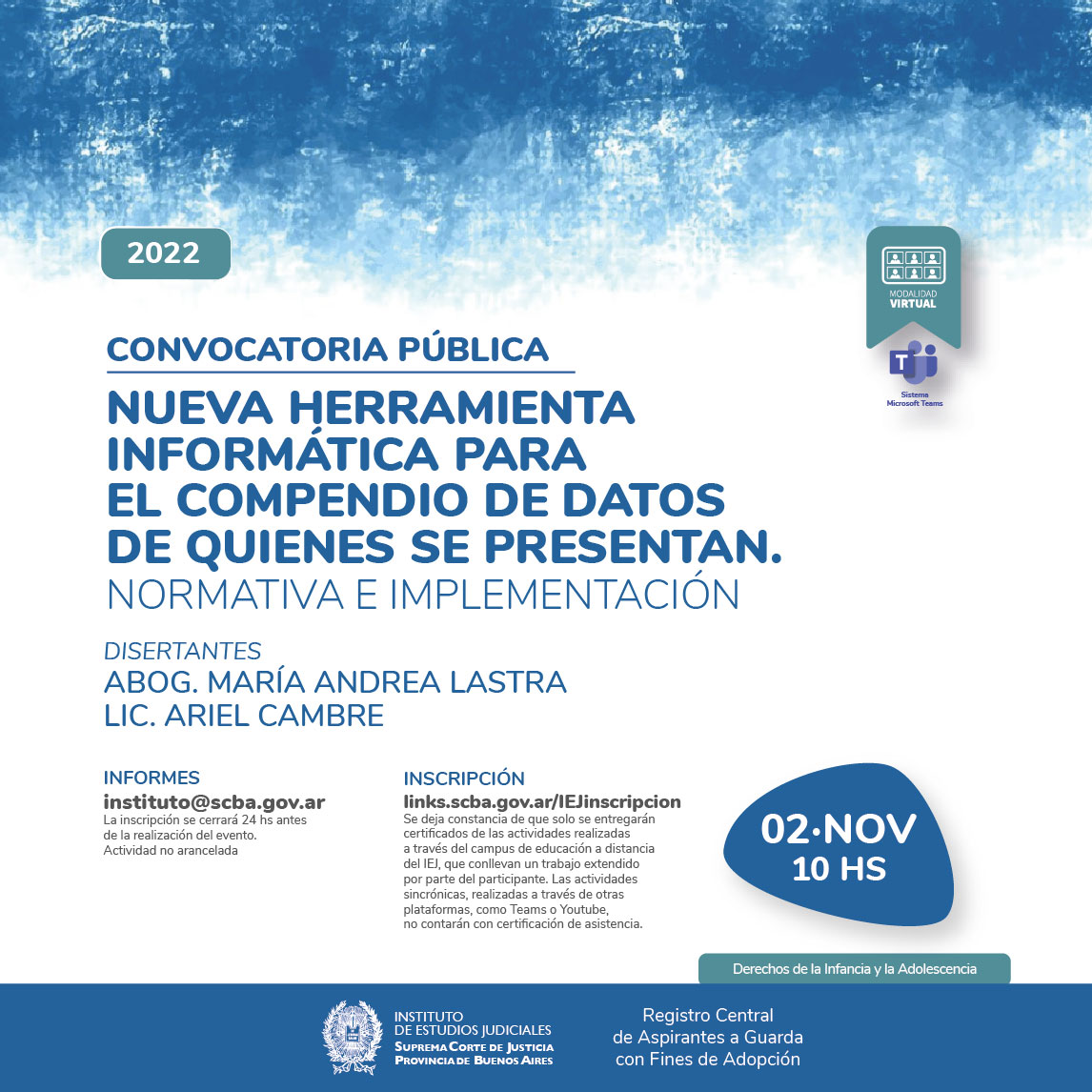 2022

MODALIDAD VIRTUAL

Sistema Microsoft Teams

CONVOCATORIA PÚBLICA

NUEVA HERRAMIENTA INFORMÁTICA PARA EL COMPENDIO DE DATOS DE QUIENES SE PRESENTAN.
NORMATIVA E IMPLEMENTACIÓN

DISERTANTES
ABOG. MARÍA ANDREA LASTRA
LIC. ARIEL CAMBRE

INFORMES
instituto@scba.gov.ar
La inscripción se cerrará 24 hs antes de la realización del evento.
Actividad no arancelada

INSCRIPCIÓN
links.scba.gov.ar/IEJinscripcion
Se deja constancia de que solo se entregarán certificados de las actividades realizadas a través del campus de educación a distancia del IEJ, que conllevan un trabajo extendido por parte del participante. Las actividades sincrónicas, realizadas a través de otras plataformas, como Teams o Youtube, no contarán con certificación de asistencia.

02·NOV
10 HS

Derechos de la Infancia y la Adolescencia

INSTITUTO DE ESTUDIOS JUDICIALES
SUPREMA CORTE DE JUSTICIA
PROVINCIA DE BUENOS AIRES

Registro Central de Aspirantes a Guarda con Fines de Adopción